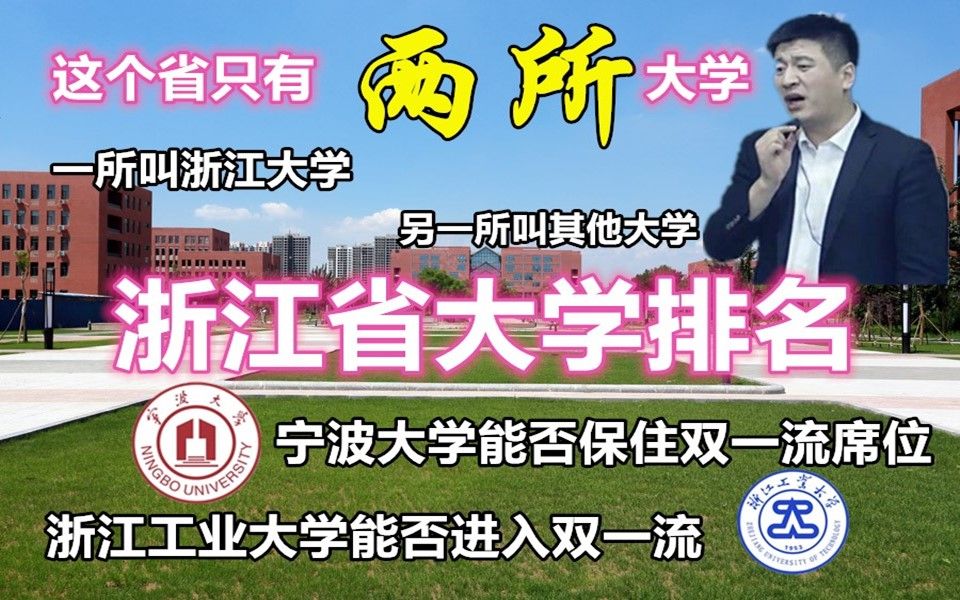 这个省只有 两所 大学

一所叫浙江大学

另一所叫其他大学

浙江省大学排名

宁波大学

NINGBO UNIVERSITY

宁波大学能否保住双一流席位

浙江工业大学能否进入双一流

浙江工业大学

1953

ZHEJIANG UNIVERSITY OF TECHNOLOGY